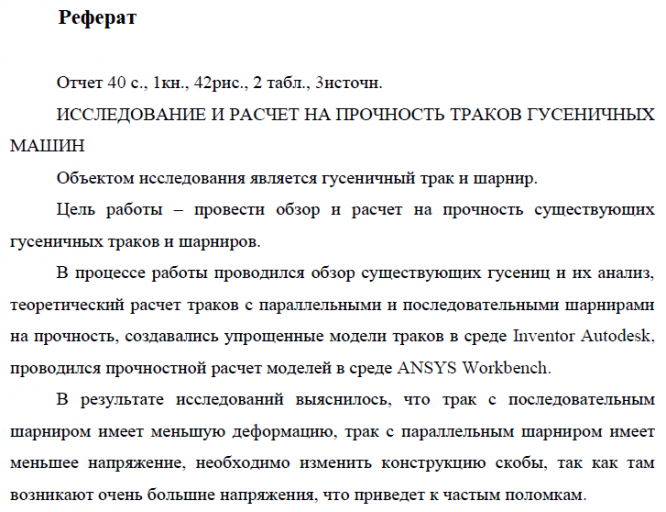 Реферат

Отчет 40 с., 1кн., 42рис., 2 табл., 3источн.

ИССЛЕДОВАНИЕ И РАСЧЕТ НА ПРОЧНОСТЬ ТРАКОВ ГУСЕНИЧНЫХ МАШИН

Объектом исследования является гусеничный трак и шарнир.

Цель работы – провести обзор и расчет на прочность существующих гусеничных траков и шарниров.

В процессе работы проводился обзор существующих гусениц и их анализ, теоретический расчет траков с параллельными и последовательными шарнирами на прочность, создавались упрощенные модели траков в среде Inventor Autodesk, проводился прочностной расчет моделей в среде ANSYS Workbench.

В результате исследований выяснилось, что трак с последовательным шарниром имеет меньшую деформацию, трак с параллельным шарниром имеет меньшее напряжение, необходимо изменить конструкцию скобы, так как там возникают очень большие напряжения, что приведет к частым поломкам.